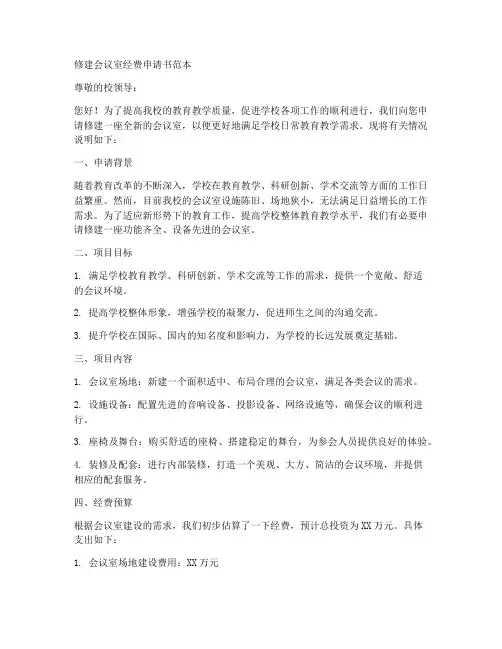 修建会议室经费申请书范本

尊敬的校领导：

您好！为了提高我校的教育教学质量，促进学校各项工作的顺利进行，我们向您申请修建一座全新的会议室，以便更好地满足学校日常教育教学需求。现将有关情况说明如下：

一、申请背景

随着教育改革的不断深入，学校在教育教学、科研创新、学术交流等方面的工作日益繁重。然而，目前我校的会议室设施陈旧、场地狭小，无法满足日益增长的工作需求。为了适应新形势下的教育工作，提高学校整体教育教学水平，我们有必要申请修建一座功能齐全、设备先进的会议室。

二、项目目标

1. 满足学校教育教学、科研创新、学术交流等工作的需求，提供一个宽敞、舒适的会议环境。

2. 提高学校整体形象，增强学校的凝聚力，促进师生之间的沟通交流。

3. 提升学校在国际、国内的知名度和影响力，为学校的长远发展奠定基础。

三、项目内容

1. 会议室场地：新建一个面积适中、布局合理的会议室，满足各类会议的需求。

2. 设施设备：配置先进的音响设备、投影设备、网络设施等，确保会议的顺利进行。

3. 座椅及舞台：购买舒适的座椅、搭建稳定的舞台，为参会人员提供良好的体验。

4. 装修及配套：进行内部装修，打造一个美观、大方、简洁的会议环境，并提供相应的配套服务。

四、经费预算

根据会议室建设的需求，我们初步估算了一下经费，预计总投资为XX万元。具体支出如下：

1. 会议室场地建设费用：XX万元